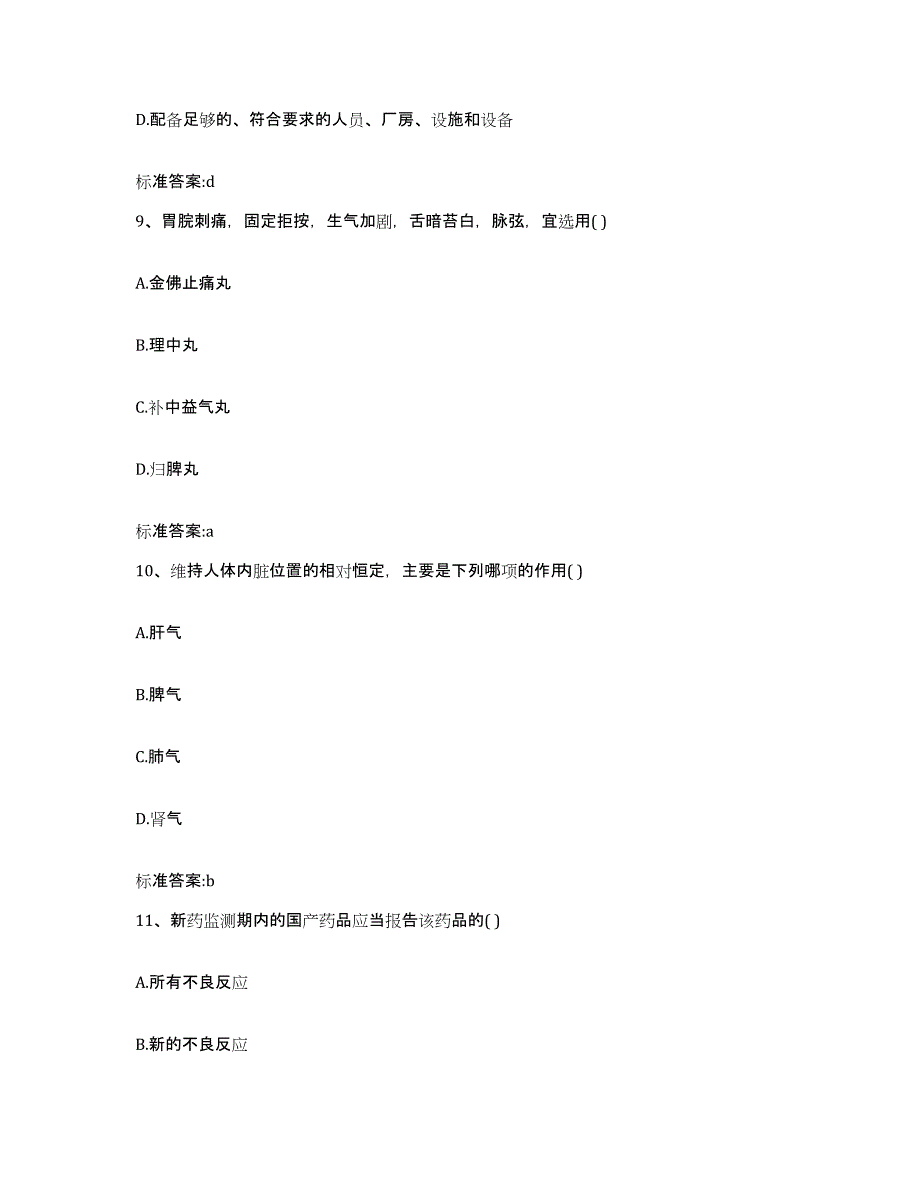 D.配备足够的、符合要求的人员、厂房、设施和设备

标准答案:d

9、胃脘刺痛，固定拒按，生气加剧，舌暗苔白，脉弦，宜选用( )

A.金佛止痛丸

B.理中丸

C.补中益气丸

D.归脾丸

标准答案:a

10、维持人体内脏位置的相对恒定，主要是下列哪项的作用( )

A.肝气

B.脾气

C.肺气

D.肾气

标准答案:b

11、新药监测期内的国产药品应当报告该药品的( )

A.所有不良反应

B.新的不良反应